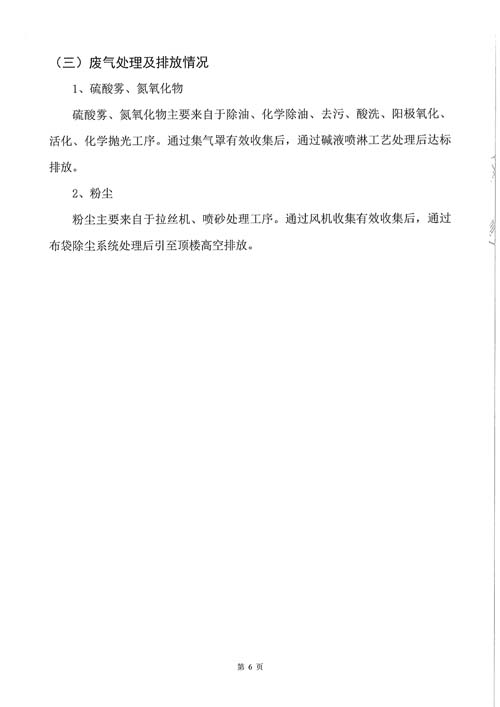 （三）废气处理及排放情况

1、硫酸雾、氮氧化物

硫酸雾、氮氧化物主要来自于除油、化学除油、去污、酸洗、阳极氧化、活化、化学抛光工序。通过集气罩有效收集后，通过碱液喷淋工艺处理后达标排放。

2、粉尘

粉尘主要来自于拉丝机、喷砂处理工序。通过风机收集有效收集后，通过布袋除尘系统处理后引至顶楼高空排放。

第 6 页